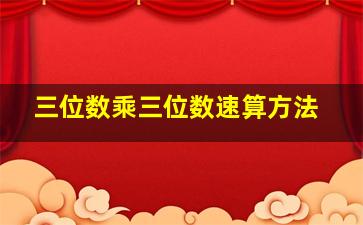 三位数乘三位数速算方法